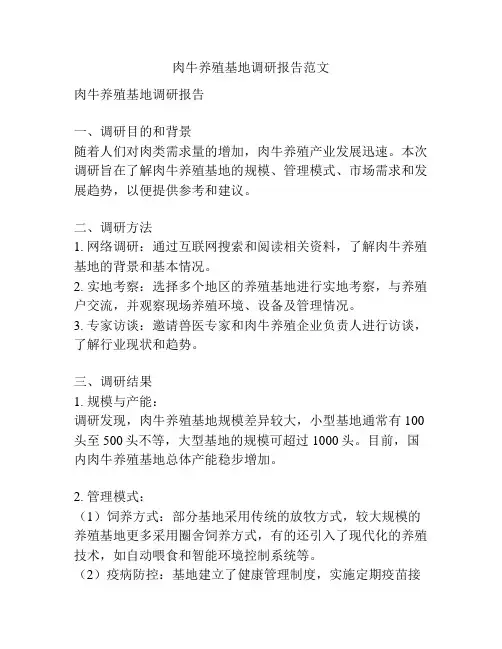 肉牛养殖基地调研报告范文

肉牛养殖基地调研报告

一、调研目的和背景
随着人们对肉类需求量的增加，肉牛养殖产业发展迅速。本次调研旨在了解肉牛养殖基地的规模、管理模式、市场需求和发展趋势，以便提供参考和建议。

二、调研方法
1. 网络调研：通过互联网搜索和阅读相关资料，了解肉牛养殖基地的背景和基本情况。
2. 实地考察：选择多个地区的养殖基地进行实地考察，与养殖户交流，并观察现场养殖环境、设备及管理情况。
3. 专家访谈：邀请兽医专家和肉牛养殖企业负责人进行访谈，了解行业现状和趋势。

三、调研结果
1. 规模与产能：
调研发现，肉牛养殖基地规模差异较大，小型基地通常有 100 头至 500 头不等，大型基地的规模可超过 1000 头。目前，国内肉牛养殖基地总体产能稳步增加。

2. 管理模式：
（1）饲养方式：部分基地采用传统的放牧方式，较大规模的养殖基地更多采用圈舍饲养方式，有的还引入了现代化的养殖技术，如自动喂食和智能环境控制系统等。
（2）疫病防控：基地建立了健康管理制度，实施定期疫苗接